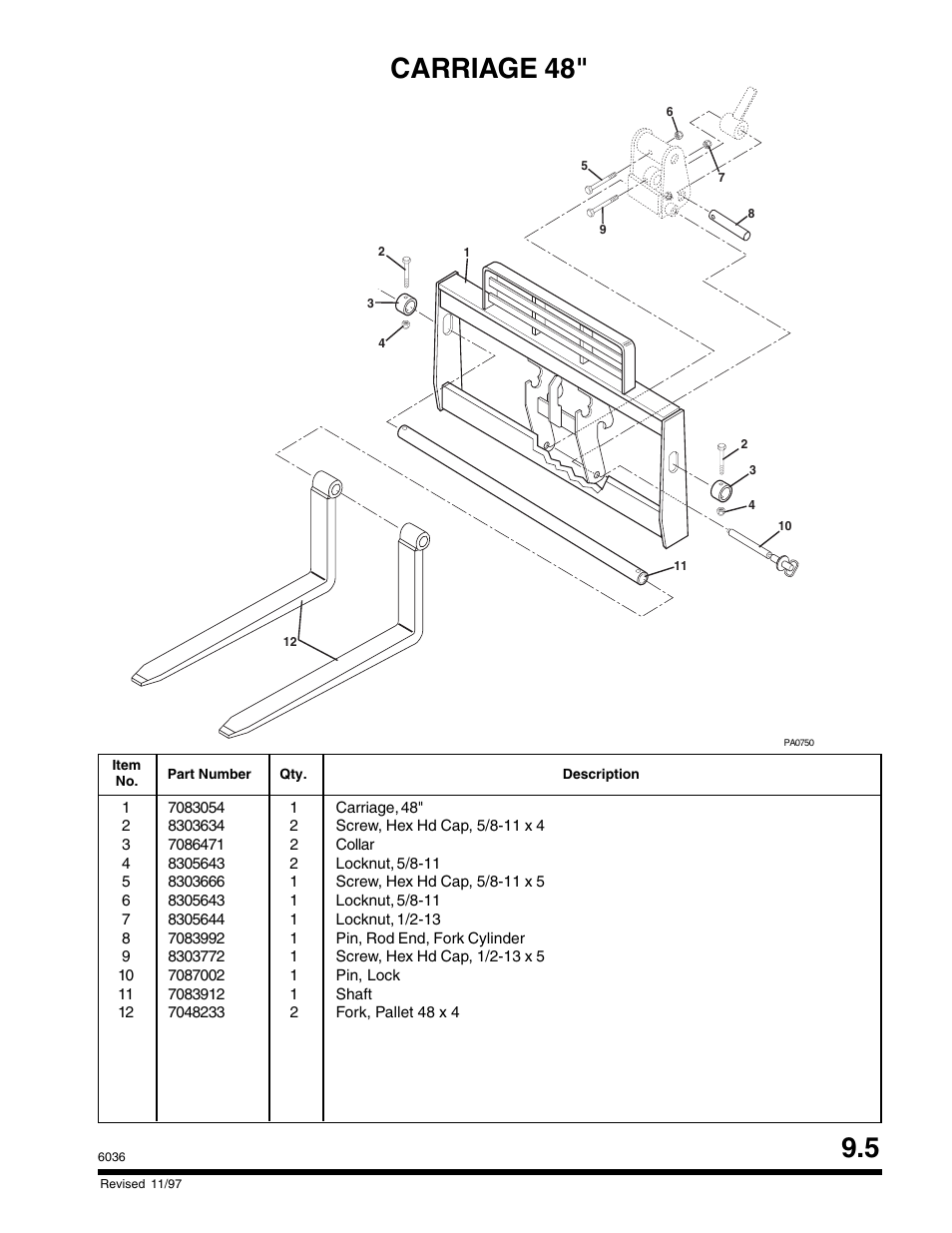 CARRIAGE 48"

6
5
7
8
9
2
1
3
4
2
3
4
10
11
12

PA0750

| Item No. | Part Number | Qty. | Description |
|---|---|---|---|
| 1 | 7083054 | 1 | Carriage, 48" |
| 2 | 8303634 | 2 | Screw, Hex Hd Cap, 5/8-11 x 4 |
| 3 | 7086471 | 2 | Collar |
| 4 | 8305643 | 2 | Locknut, 5/8-11 |
| 5 | 8303666 | 1 | Screw, Hex Hd Cap, 5/8-11 x 5 |
| 6 | 8305643 | 1 | Locknut, 5/8-11 |
| 7 | 8305644 | 1 | Locknut, 1/2-13 |
| 8 | 7083992 | 1 | Pin, Rod End, Fork Cylinder |
| 9 | 8303772 | 1 | Screw, Hex Hd Cap, 1/2-13 x 5 |
| 10 | 7087002 | 1 | Pin, Lock |
| 11 | 7083912 | 1 | Shaft |
| 12 | 7048233 | 2 | Fork, Pallet 48 x 4 |

6036

9.5

Revised 11/97